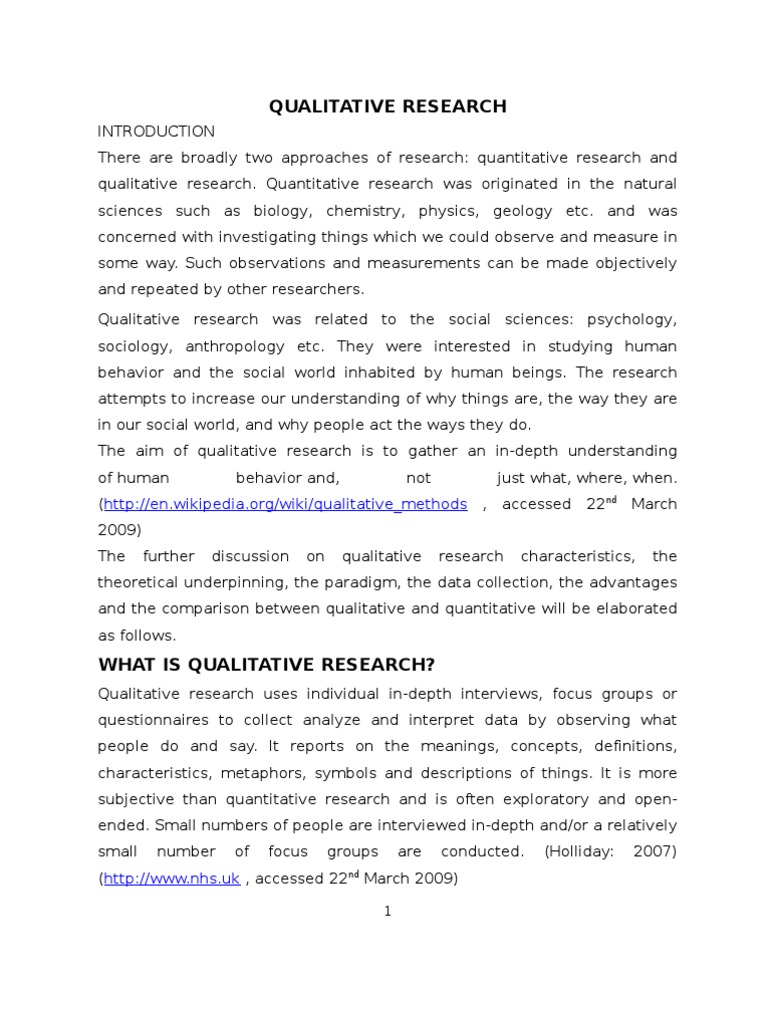 QUALITATIVE RESEARCH

INTRODUCTION

There are broadly two approaches of research: quantitative research and qualitative research. Quantitative research was originated in the natural sciences such as biology, chemistry, physics, geology etc. and was concerned with investigating things which we could observe and measure in some way. Such observations and measurements can be made objectively and repeated by other researchers.

Qualitative research was related to the social sciences: psychology, sociology, anthropology etc. They were interested in studying human behavior and the social world inhabited by human beings. The research attempts to increase our understanding of why things are, the way they are in our social world, and why people act the ways they do.

The aim of qualitative research is to gather an in-depth understanding of human behavior and, not just what, where, when. (http://en.wikipedia.org/wiki/qualitative_methods , accessed 22$^{nd}$ March 2009)

The further discussion on qualitative research characteristics, the theoretical underpinning, the paradigm, the data collection, the advantages and the comparison between qualitative and quantitative will be elaborated as follows.

WHAT IS QUALITATIVE RESEARCH?

Qualitative research uses individual in-depth interviews, focus groups or questionnaires to collect analyze and interpret data by observing what people do and say. It reports on the meanings, concepts, definitions, characteristics, metaphors, symbols and descriptions of things. It is more subjective than quantitative research and is often exploratory and open-ended. Small numbers of people are interviewed in-depth and/or a relatively small number of focus groups are conducted. (Holliday: 2007) (http://www.nhs.uk , accessed 22$^{nd}$ March 2009)

1